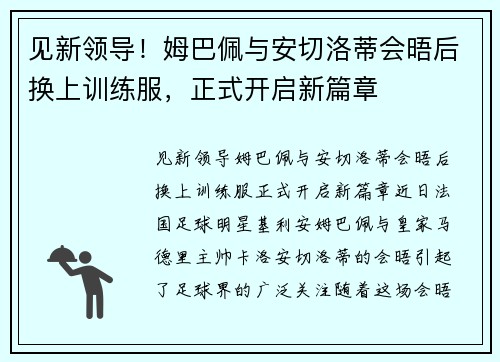 见新领导！姆巴佩与安切洛蒂会晤后换上训练服，正式开启新篇章

见新领导姆巴佩与安切洛蒂会晤后换上训练服正式开启新篇章近日法国足球明星基利安姆巴佩与皇家马德里主帅卡洛安切洛蒂的会晤引起了足球界的广泛关注随着这场会晤